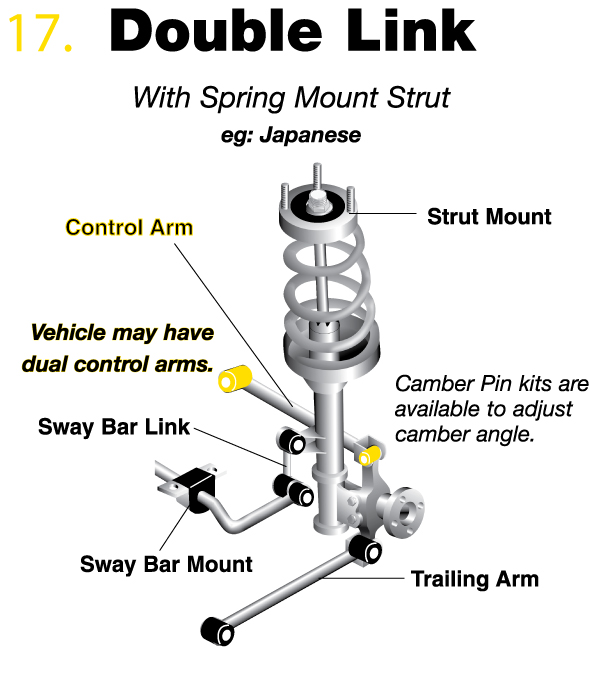 17. Double Link

With Spring Mount Strut

eg: Japanese

Control Arm

Strut Mount

Vehicle may have dual control arms.

Camber Pin kits are available to adjust camber angle.

Sway Bar Link

Sway Bar Mount

Trailing Arm